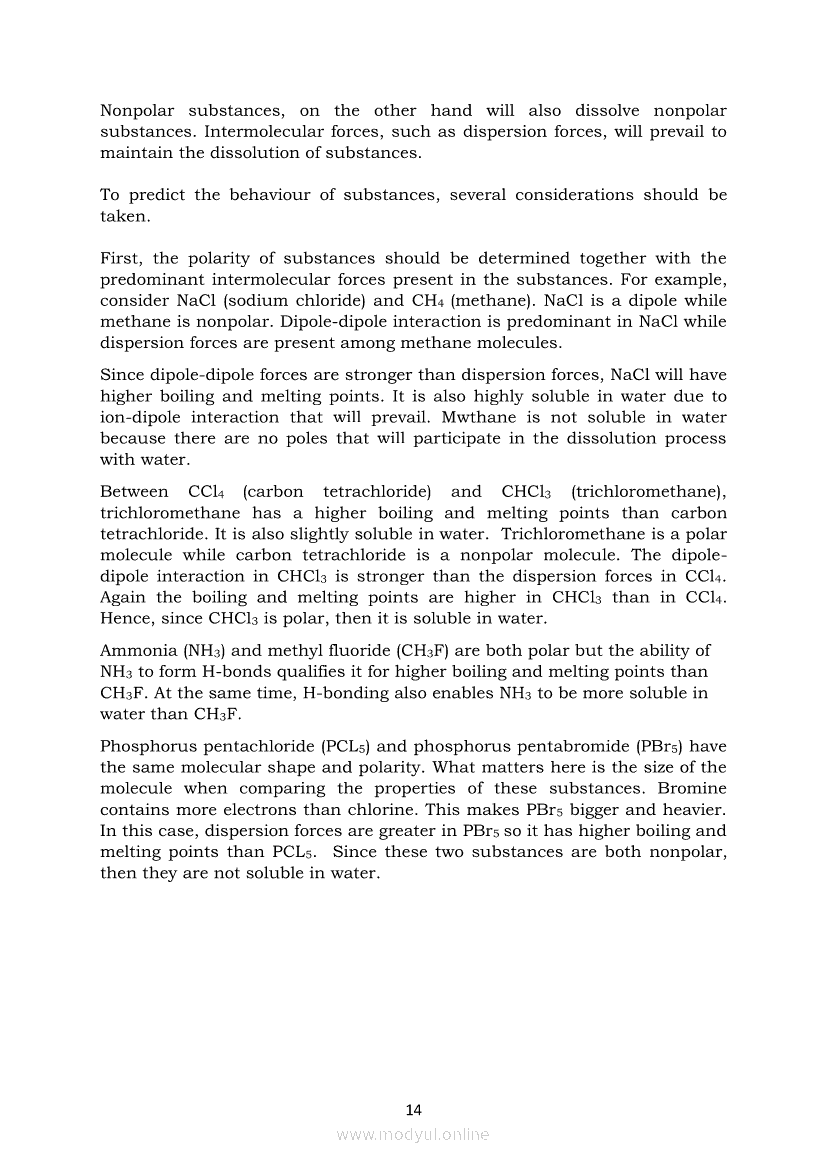 Nonpolar substances, on the other hand will also dissolve nonpolar substances. Intermolecular forces, such as dispersion forces, will prevail to maintain the dissolution of substances.

To predict the behaviour of substances, several considerations should be taken.

First, the polarity of substances should be determined together with the predominant intermolecular forces present in the substances. For example, consider NaCl (sodium chloride) and $CH_4$ (methane). NaCl is a dipole while methane is nonpolar. Dipole-dipole interaction is predominant in NaCl while dispersion forces are present among methane molecules.

Since dipole-dipole forces are stronger than dispersion forces, NaCl will have higher boiling and melting points. It is also highly soluble in water due to ion-dipole interaction that will prevail. Mwthane is not soluble in water because there are no poles that will participate in the dissolution process with water.

Between $CCl_4$ (carbon tetrachloride) and $CHCl_3$ (trichloromethane), trichloromethane has a higher boiling and melting points than carbon tetrachloride. It is also slightly soluble in water. Trichloromethane is a polar molecule while carbon tetrachloride is a nonpolar molecule. The dipole-dipole interaction in $CHCl_3$ is stronger than the dispersion forces in $CCl_4$. Again the boiling and melting points are higher in $CHCl_3$ than in $CCl_4$. Hence, since $CHCl_3$ is polar, then it is soluble in water.

Ammonia ($NH_3$) and methyl fluoride ($CH_3F$) are both polar but the ability of $NH_3$ to form H-bonds qualifies it for higher boiling and melting points than $CH_3F$. At the same time, H-bonding also enables $NH_3$ to be more soluble in water than $CH_3F$.

Phosphorus pentachloride ($PCL_5$) and phosphorus pentabromide ($PBr_5$) have the same molecular shape and polarity. What matters here is the size of the molecule when comparing the properties of these substances. Bromine contains more electrons than chlorine. This makes $PBr_5$ bigger and heavier. In this case, dispersion forces are greater in $PBr_5$ so it has higher boiling and melting points than $PCL_5$. Since these two substances are both nonpolar, then they are not soluble in water.

14

www.modyul.online